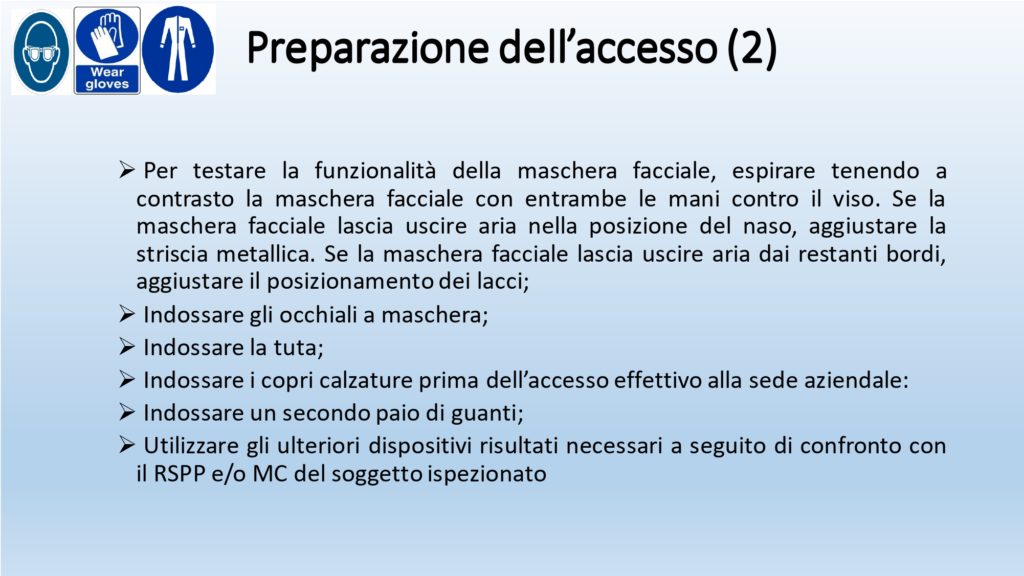 Wear gloves

Preparazione dell’accesso (2)

➢ Per testare la funzionalità della maschera facciale, espirare tenendo a contrasto la maschera facciale con entrambe le mani contro il viso. Se la maschera facciale lascia uscire aria nella posizione del naso, aggiustare la striscia metallica. Se la maschera facciale lascia uscire aria dai restanti bordi, aggiustare il posizionamento dei lacci;

➢ Indossare gli occhiali a maschera;

➢ Indossare la tuta;

➢ Indossare i copri calzature prima dell’accesso effettivo alla sede aziendale:

➢ Indossare un secondo paio di guanti;

➢ Utilizzare gli ulteriori dispositivi risultati necessari a seguito di confronto con il RSPP e/o MC del soggetto ispezionato